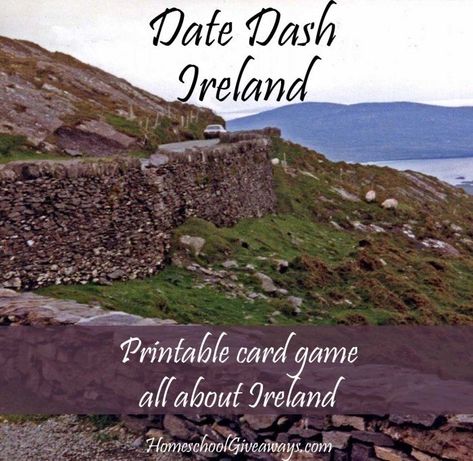 Date Dash Ireland

Printable card game all about Ireland

HomeschoolGiveaways.com